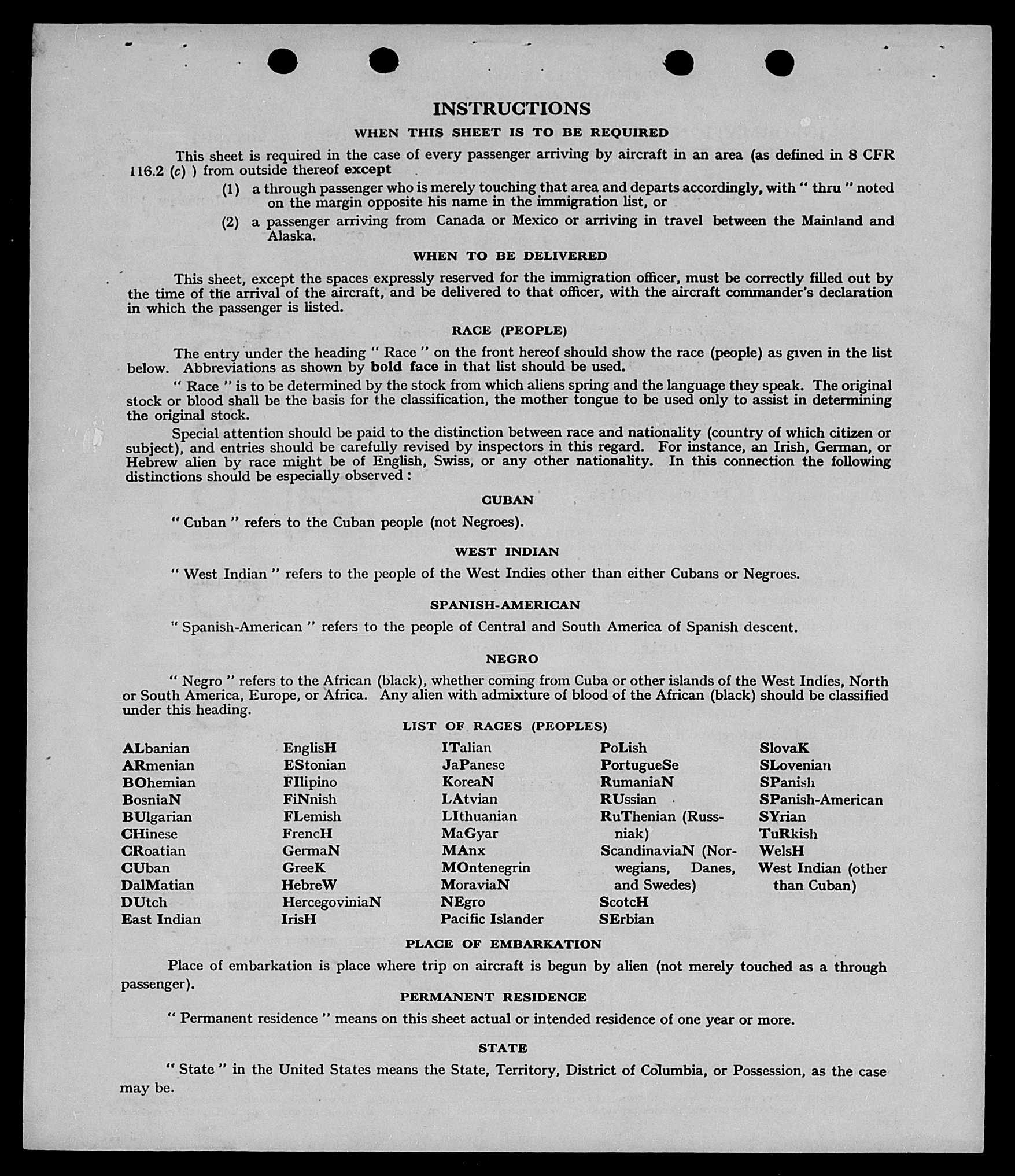 INSTRUCTIONS

WHEN THIS SHEET IS TO BE REQUIRED

This sheet is required in the case of every passenger arriving by aircraft in an area (as defined in 8 CFR 116.2 (c) ) from outside thereof except

(1) a through passenger who is merely touching that area and departs accordingly, with " thru " noted on the margin opposite his name in the immigration list, or

(2) a passenger arriving from Canada or Mexico or arriving in travel between the Mainland and Alaska.

WHEN TO BE DELIVERED

This sheet, except the spaces expressly reserved for the immigration officer, must be correctly filled out by the time of the arrival of the aircraft, and be delivered to that officer, with the aircraft commander's declaration in which the passenger is listed.

RACE (PEOPLE)

The entry under the heading " Race " on the front hereof should show the race (people) as given in the list below. Abbreviations as shown by bold face in that list should be used.

" Race " is to be determined by the stock from which aliens spring and the language they speak. The original stock or blood shall be the basis for the classification, the mother tongue to be used only to assist in determining the original stock.

Special attention should be paid to the distinction between race and nationality (country of which citizen or subject), and entries should be carefully revised by inspectors in this regard. For instance, an Irish, German, or Hebrew alien by race might be of English, Swiss, or any other nationality. In this connection the following distinctions should be especially observed :

CUBAN

" Cuban " refers to the Cuban people (not Negroes).

WEST INDIAN

" West Indian " refers to the people of the West Indies other than either Cubans or Negroes.

SPANISH-AMERICAN

" Spanish-American " refers to the people of Central and South America of Spanish descent.

NEGRO

" Negro " refers to the African (black), whether coming from Cuba or other islands of the West Indies, North or South America, Europe, or Africa. Any alien with admixture of blood of the African (black) should be classified under this heading.

LIST OF RACES (PEOPLES)

ALbanian
ARmenian
BOhemian
BosniaN
BUlgarian
CHinese
CRoatian
CUban
DalMatian
DUtch
East Indian

EnglisH
EStonian
FIlipino
FiNnish
FLemish
FrencH
GermaN
GreeK
HebreW
HercegoviniaN
IrisH

ITalian
JaPanese
KoreaN
LAtvian
LIthuanian
MaGyar
MAnx
MOntenegrin
MoraviaN
NEgro
Pacific Islander

PoLish
PortugueSe
RumaniaN
RUssian
RuThenian (Russniak)
ScandinaviaN (Norwegians, Danes, and Swedes)
ScotcH
SErbian

SlovaK
SLovenian
SPanish
SPanish-American
SYrian
TuRkish
WelsH
West Indian (other than Cuban)

PLACE OF EMBARKATION

Place of embarkation is place where trip on aircraft is begun by alien (not merely touched as a through passenger).

PERMANENT RESIDENCE

" Permanent residence " means on this sheet actual or intended residence of one year or more.

STATE

" State " in the United States means the State, Territory, District of Columbia, or Possession, as the case may be.